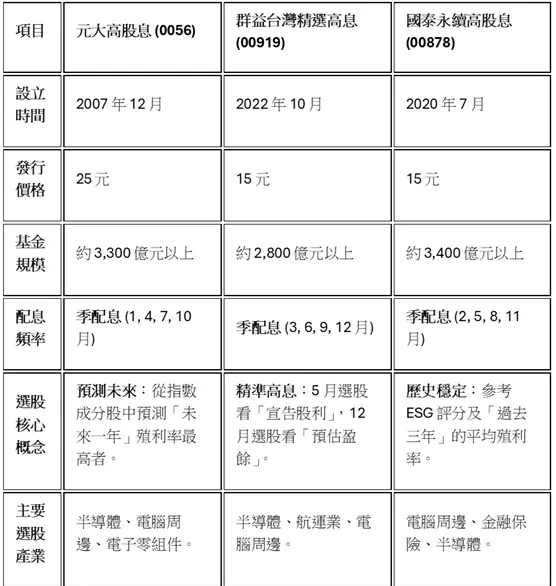 | 項目 | 元大高股息 (0056) | 群益台灣精選高息 (00919) | 國泰永續高股息 (00878) |
|---|---|---|---|
| 設立時間 | 2007 年 12 月 | 2022 年 10 月 | 2020 年 7 月 |
| 發行價格 | 25 元 | 15 元 | 15 元 |
| 基金規模 | 約 3,300 億元以上 | 約 2,800 億元以上 | 約 3,400 億元以上 |
| 配息頻率 | 季配息 (1, 4, 7, 10 月) | 季配息 (3, 6, 9, 12 月) | 季配息 (2, 5, 8, 11 月) |
| 選股核心概念 | 預測未來：從指數成分股中預測「未來一年」殖利率最高者。 | 精準高息：5 月選股看「宣告股利」，12 月選股看「預估盈餘」。 | 歷史穩定：參考 ESG 評分及「過去三年」的平均殖利率。 |
| 主要選股產業 | 半導體、電腦周邊、電子零組件。 | 半導體、航運業、電腦周邊。 | 電腦周邊、金融保險、半導體。 |